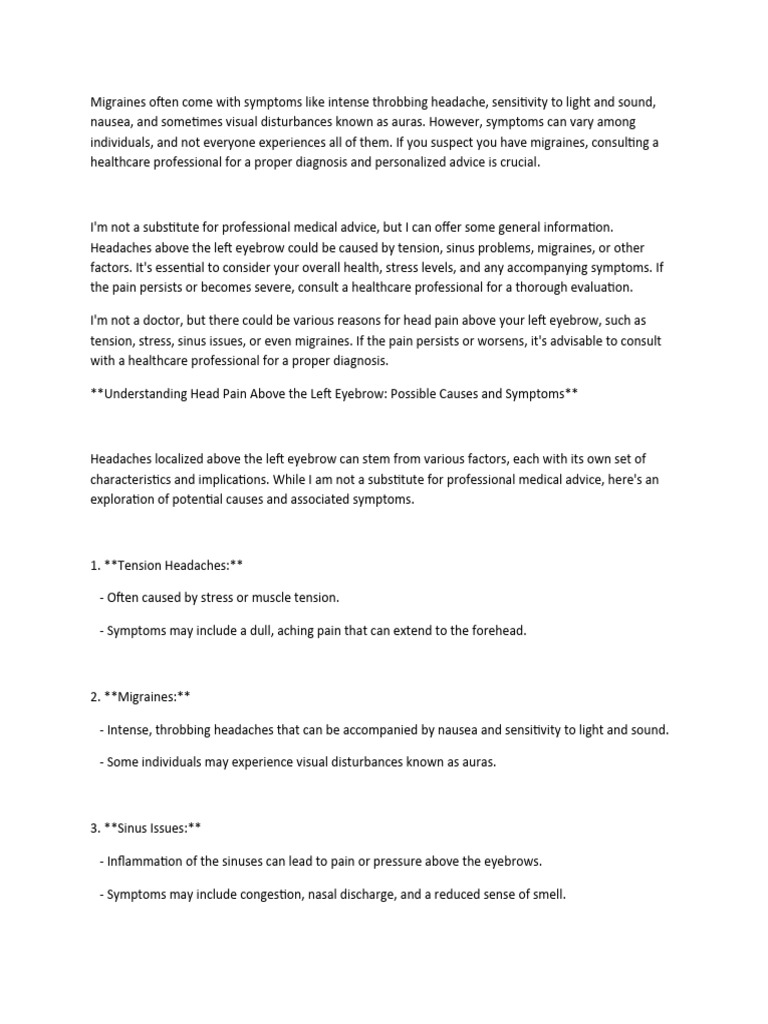 Migraines often come with symptoms like intense throbbing headache, sensitivity to light and sound, nausea, and sometimes visual disturbances known as auras. However, symptoms can vary among individuals, and not everyone experiences all of them. If you suspect you have migraines, consulting a healthcare professional for a proper diagnosis and personalized advice is crucial.

I'm not a substitute for professional medical advice, but I can offer some general information. Headaches above the left eyebrow could be caused by tension, sinus problems, migraines, or other factors. It's essential to consider your overall health, stress levels, and any accompanying symptoms. If the pain persists or becomes severe, consult a healthcare professional for a thorough evaluation.

I'm not a doctor, but there could be various reasons for head pain above your left eyebrow, such as tension, stress, sinus issues, or even migraines. If the pain persists or worsens, it's advisable to consult with a healthcare professional for a proper diagnosis.

**Understanding Head Pain Above the Left Eyebrow: Possible Causes and Symptoms**

Headaches localized above the left eyebrow can stem from various factors, each with its own set of characteristics and implications. While I am not a substitute for professional medical advice, here's an exploration of potential causes and associated symptoms.

1. **Tension Headaches:**

- Often caused by stress or muscle tension.

- Symptoms may include a dull, aching pain that can extend to the forehead.

2. **Migraines:**

- Intense, throbbing headaches that can be accompanied by nausea and sensitivity to light and sound.

- Some individuals may experience visual disturbances known as auras.

3. **Sinus Issues:**

- Inflammation of the sinuses can lead to pain or pressure above the eyebrows.

- Symptoms may include congestion, nasal discharge, and a reduced sense of smell.